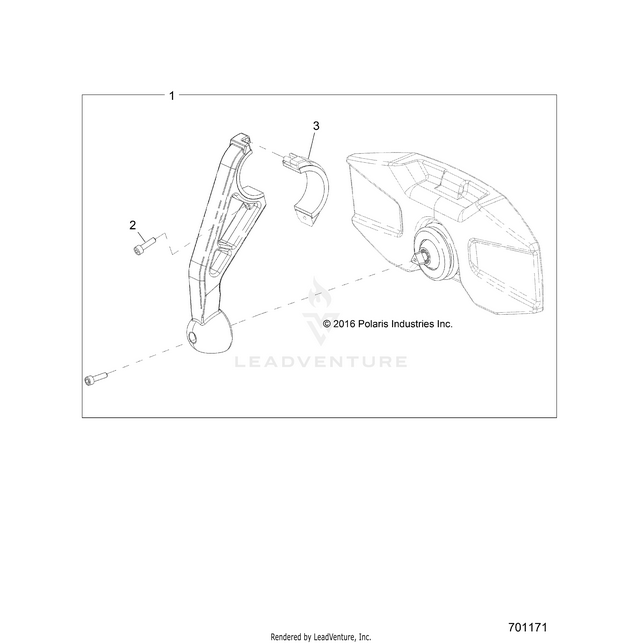 1

3

2

© 2016 Polaris Industries Inc.

LEADVENTURE

701171

Rendered by LeadVenture, Inc.